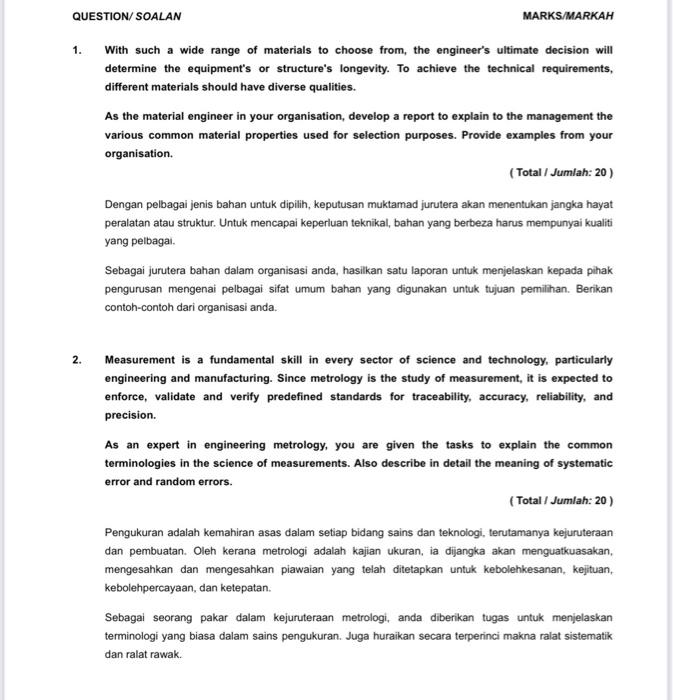 QUESTION/ SOALAN MARKS/MARKAH

1. With such a wide range of materials to choose from, the engineer's ultimate decision will determine the equipment's or structure's longevity. To achieve the technical requirements, different materials should have diverse qualities.

As the material engineer in your organisation, develop a report to explain to the management the various common material properties used for selection purposes. Provide examples from your organisation.

( Total / Jumlah: 20 )

Dengan pelbagai jenis bahan untuk dipilih, keputusan muktamad jurutera akan menentukan jangka hayat peralatan atau struktur. Untuk mencapai keperluan teknikal, bahan yang berbeza harus mempunyai kualiti yang pelbagai.

Sebagai jurutera bahan dalam organisasi anda, hasilkan satu laporan untuk menjelaskan kepada pihak pengurusan mengenai pelbagai sifat umum bahan yang digunakan untuk tujuan pemilihan. Berikan contoh-contoh dari organisasi anda.

2. Measurement is a fundamental skill in every sector of science and technology, particularly engineering and manufacturing. Since metrology is the study of measurement, it is expected to enforce, validate and verify predefined standards for traceability, accuracy, reliability, and precision.

As an expert in engineering metrology, you are given the tasks to explain the common terminologies in the science of measurements. Also describe in detail the meaning of systematic error and random errors.

( Total / Jumlah: 20 )

Pengukuran adalah kemahiran asas dalam setiap bidang sains dan teknologi, terutamanya kejuruteraan dan pembuatan. Oleh kerana metrologi adalah kajian ukuran, ia dijangka akan menguatkuasakan, mengesahkan dan mengesahkan piawaian yang telah ditetapkan untuk kebolehkesanan, kejituan, kebolehpercayaan, dan ketepatan.

Sebagai seorang pakar dalam kejuruteraan metrologi, anda diberikan tugas untuk menjelaskan terminologi yang biasa dalam sains pengukuran. Juga huraikan secara terperinci makna ralat sistematik dan ralat rawak.